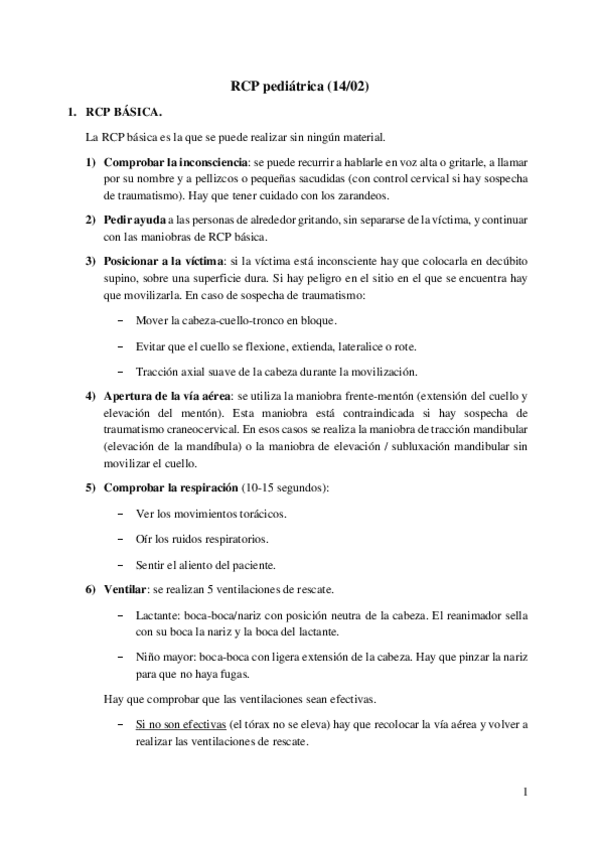 RCP pediátrica (14/02)

1. RCP BÁSICA.

La RCP básica es la que se puede realizar sin ningún material.

1) Comprobar la inconsciencia: se puede recurrir a hablarle en voz alta o gritarle, a llamar por su nombre y a pellizcos o pequeñas sacudidas (con control cervical si hay sospecha de traumatismo). Hay que tener cuidado con los zarandeos.

2) Pedir ayuda a las personas de alrededor gritando, sin separarse de la víctima, y continuar con las maniobras de RCP básica.

3) Posicionar a la víctima: si la víctima está inconsciente hay que colocarla en decúbito supino, sobre una superficie dura. Si hay peligro en el sitio en el que se encuentra hay que movilizarla. En caso de sospecha de traumatismo:

– Mover la cabeza-cuello-tronco en bloque.

– Evitar que el cuello se flexione, extienda, lateralice o rote.

– Tracción axial suave de la cabeza durante la movilización.

4) Apertura de la vía aérea: se utiliza la maniobra frente-mentón (extensión del cuello y elevación del mentón). Esta maniobra está contraindicada si hay sospecha de traumatismo craneocervical. En esos casos se realiza la maniobra de tracción mandibular (elevación de la mandíbula) o la maniobra de elevación / subluxación mandibular sin movilizar el cuello.

5) Comprobar la respiración (10-15 segundos):

– Ver los movimientos torácicos.

– Oír los ruidos respiratorios.

– Sentir el aliento del paciente.

6) Ventilar: se realizan 5 ventilaciones de rescate.

– Lactante: boca-boca/nariz con posición neutra de la cabeza. El reanimador sella con su boca la nariz y la boca del lactante.

– Niño mayor: boca-boca con ligera extensión de la cabeza. Hay que pinzar la nariz para que no haya fugas.

Hay que comprobar que las ventilaciones sean efectivas.

– Si no son efectivas (el tórax no se eleva) hay que recolocar la vía aérea y volver a realizar las ventilaciones de rescate.

1